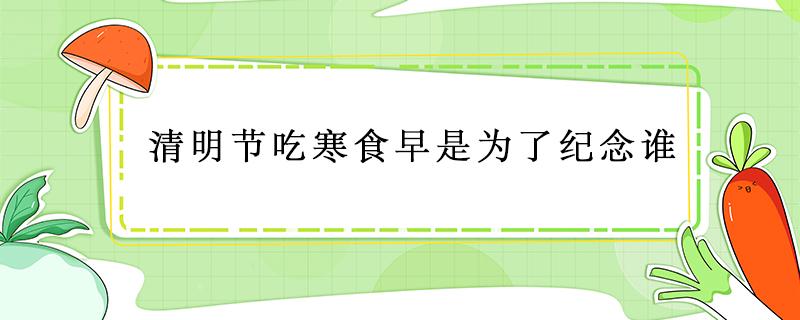 清明节吃寒食早是为了纪念谁